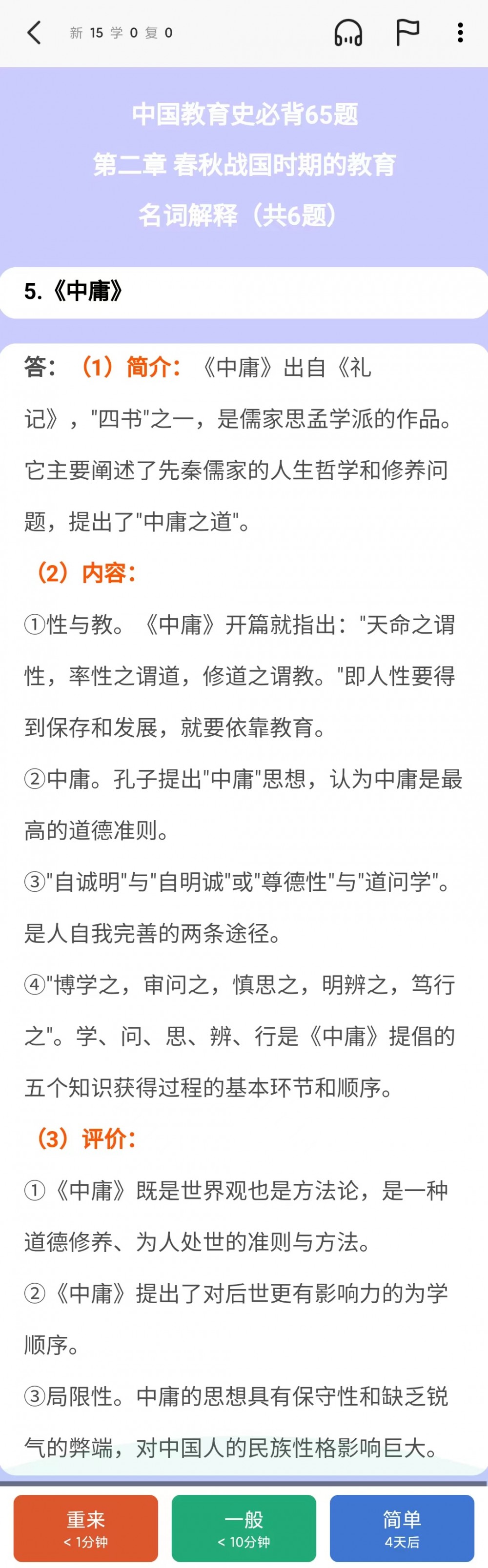 新 15 学 0 复 0

中国教育史必背65题
第二章 春秋战国时期的教育
名词解释（共6题）

5.《中庸》

答：（1）简介：《中庸》出自《礼记》，"四书"之一，是儒家思孟学派的作品。它主要阐述了先秦儒家的人生哲学和修养问题，提出了"中庸之道"。

（2）内容：

①性与教。《中庸》开篇就指出："天命之谓性，率性之谓道，修道之谓教。"即人性要得到保存和发展，就要依靠教育。

②中庸。孔子提出"中庸"思想，认为中庸是最高的道德准则。

③"自诚明"与"自明诚"或"尊德性"与"道问学"。是人自我完善的两条途径。

④"博学之，审问之，慎思之，明辨之，笃行之"。学、问、思、辨、行是《中庸》提倡的五个知识获得过程的基本环节和顺序。

（3）评价：

①《中庸》既是世界观也是方法论，是一种道德修养、为人处世的准则与方法。

②《中庸》提出了对后世更有影响力的为学顺序。

③局限性。中庸的思想具有保守性和缺乏锐气的弊端，对中国人的民族性格影响巨大。

重来
< 1分钟

一般
< 10分钟

简单
4天后